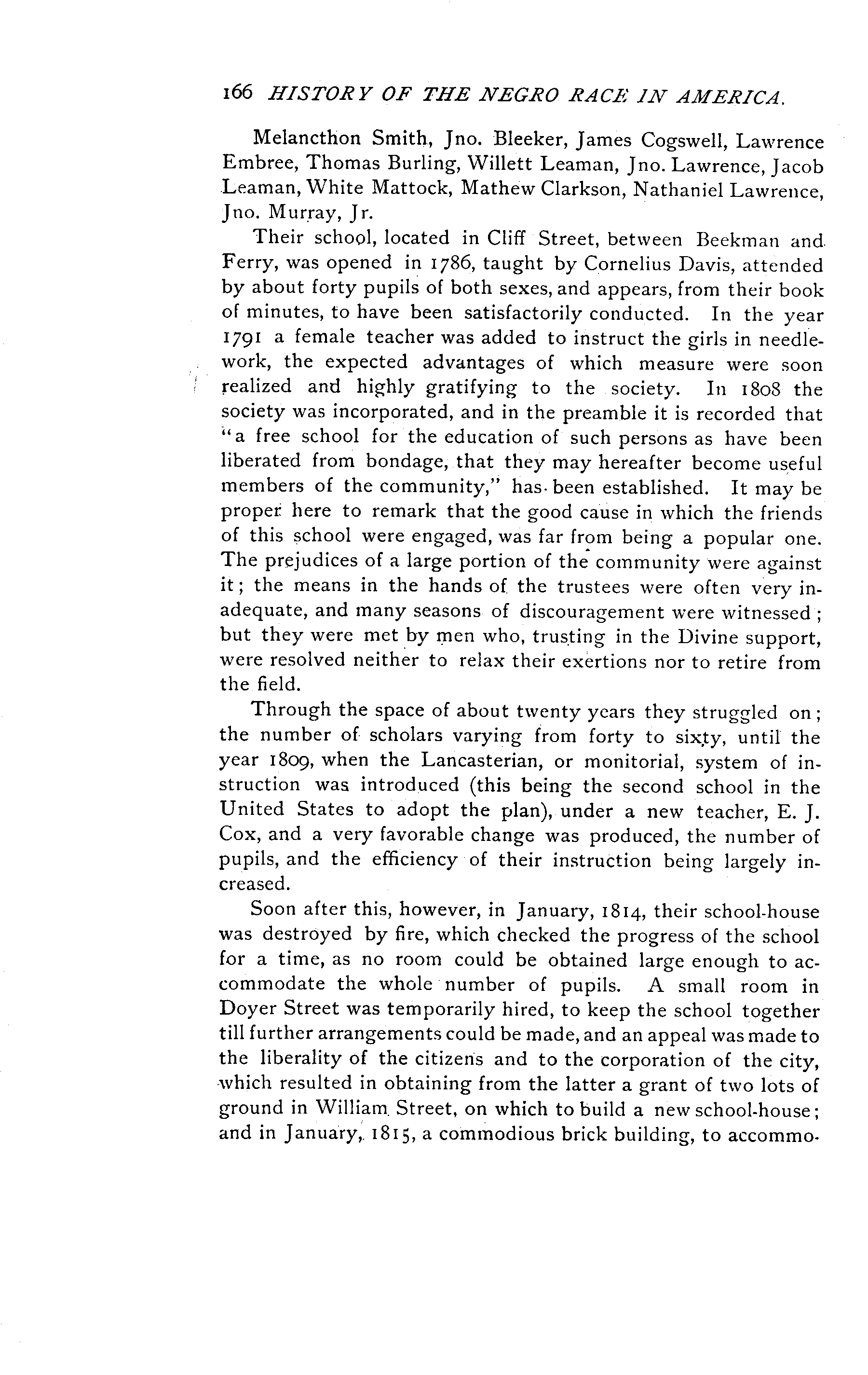 166 HISTORY OF THE NEGRO RACE IN AMERICA.

Melancthon Smith, Jno. Bleeker, James Cogswell, Lawrence Embree, Thomas Burling, Willett Leaman, Jno. Lawrence, Jacob Leaman, White Mattock, Mathew Clarkson, Nathaniel Lawrence, Jno. Murray, Jr.

Their school, located in Cliff Street, between Beekman and Ferry, was opened in 1786, taught by Cornelius Davis, attended by about forty pupils of both sexes, and appears, from their book of minutes, to have been satisfactorily conducted. In the year 1791 a female teacher was added to instruct the girls in needlework, the expected advantages of which measure were soon realized and highly gratifying to the society. In 1808 the society was incorporated, and in the preamble it is recorded that "a free school for the education of such persons as have been liberated from bondage, that they may hereafter become useful members of the community," has been established. It may be proper here to remark that the good cause in which the friends of this school were engaged, was far from being a popular one. The prejudices of a large portion of the community were against it; the means in the hands of the trustees were often very inadequate, and many seasons of discouragement were witnessed; but they were met by men who, trusting in the Divine support, were resolved neither to relax their exertions nor to retire from the field.

Through the space of about twenty years they struggled on; the number of scholars varying from forty to sixty, until the year 1809, when the Lancasterian, or monitorial, system of instruction was introduced (this being the second school in the United States to adopt the plan), under a new teacher, E. J. Cox, and a very favorable change was produced, the number of pupils, and the efficiency of their instruction being largely increased.

Soon after this, however, in January, 1814, their school-house was destroyed by fire, which checked the progress of the school for a time, as no room could be obtained large enough to accommodate the whole number of pupils. A small room in Doyer Street was temporarily hired, to keep the school together till further arrangements could be made, and an appeal was made to the liberality of the citizens and to the corporation of the city, which resulted in obtaining from the latter a grant of two lots of ground in William Street, on which to build a new school-house; and in January, 1815, a commodious brick building, to accommo-